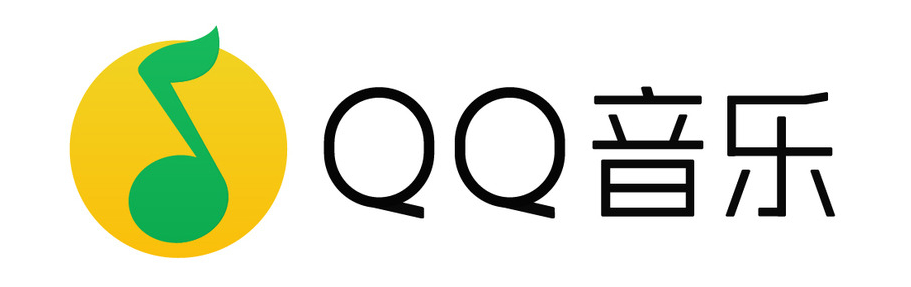 QQ音乐